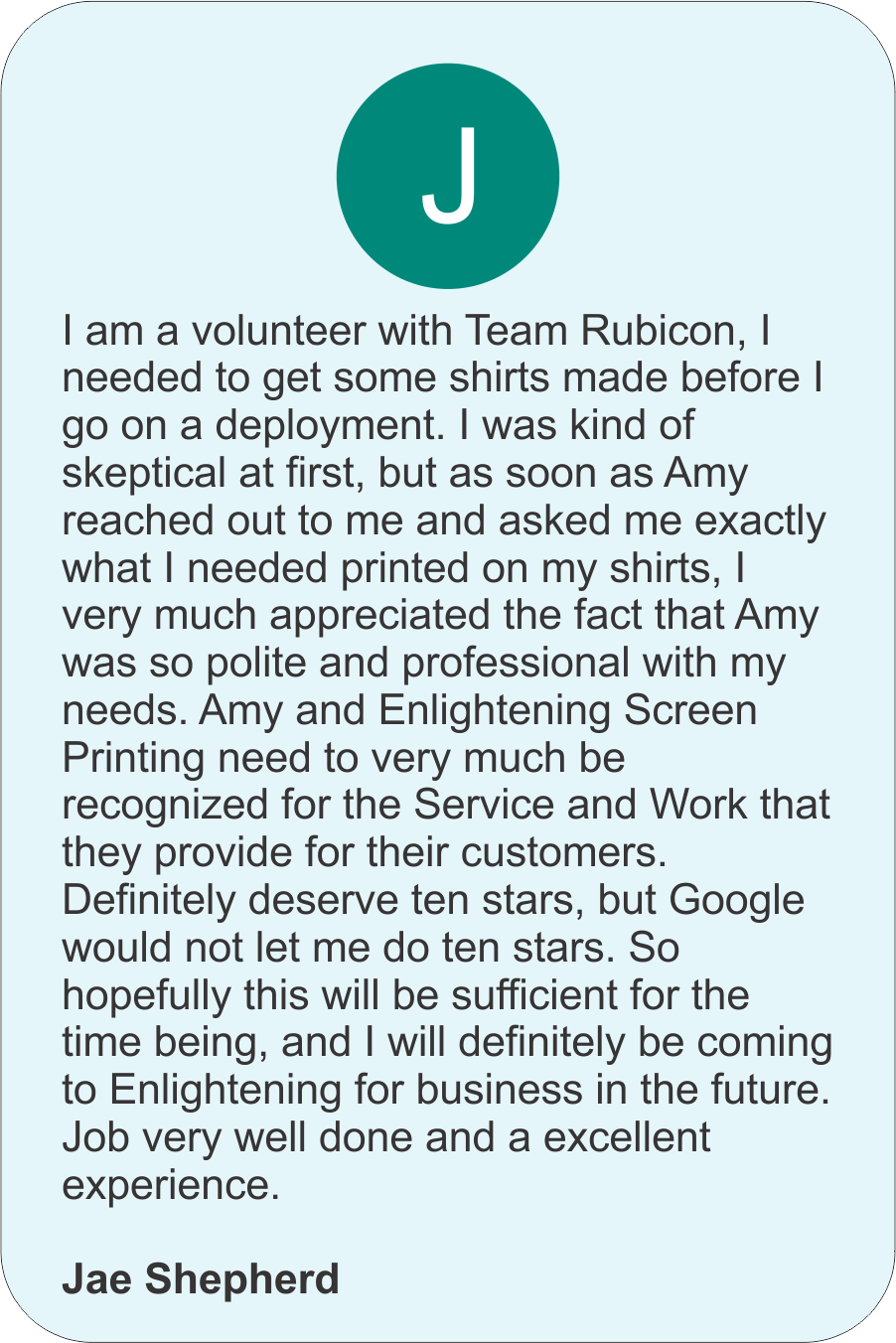 J

I am a volunteer with Team Rubicon, I needed to get some shirts made before I go on a deployment. I was kind of skeptical at first, but as soon as Amy reached out to me and asked me exactly what I needed printed on my shirts, I very much appreciated the fact that Amy was so polite and professional with my needs. Amy and Enlightening Screen Printing need to very much be recognized for the Service and Work that they provide for their customers. Definitely deserve ten stars, but Google would not let me do ten stars. So hopefully this will be sufficient for the time being, and I will definitely be coming to Enlightening for business in the future. Job very well done and a excellent experience.

Jae Shepherd